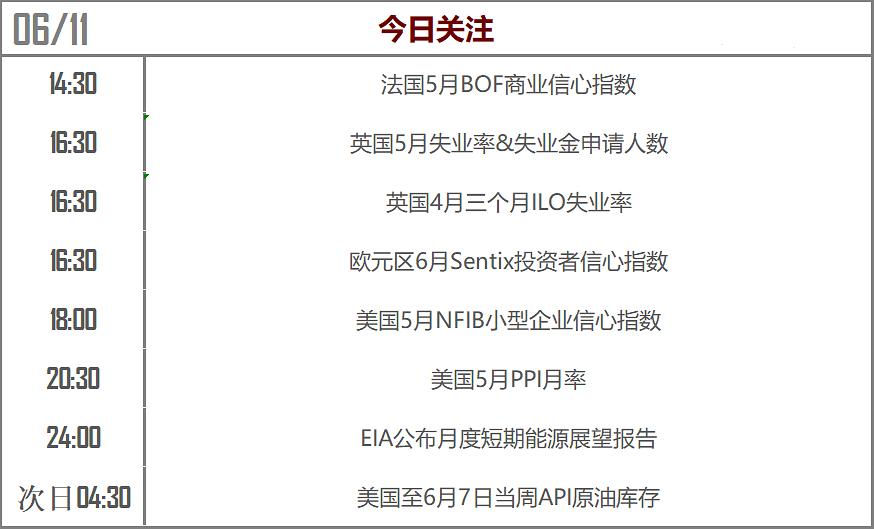 | 06/11 | 今日关注 |
|---|---|
| 14:30 | 法国5月BOF商业信心指数 |
| 16:30 | 英国5月失业率&失业金申请人数 |
| 16:30 | 英国4月三个月ILO失业率 |
| 16:30 | 欧元区6月Sentix投资者信心指数 |
| 18:00 | 美国5月NFIB小型企业信心指数 |
| 20:30 | 美国5月PPI月率 |
| 24:00 | EIA公布月度短期能源展望报告 |
| 次日04:30 | 美国至6月7日当周API原油库存 |